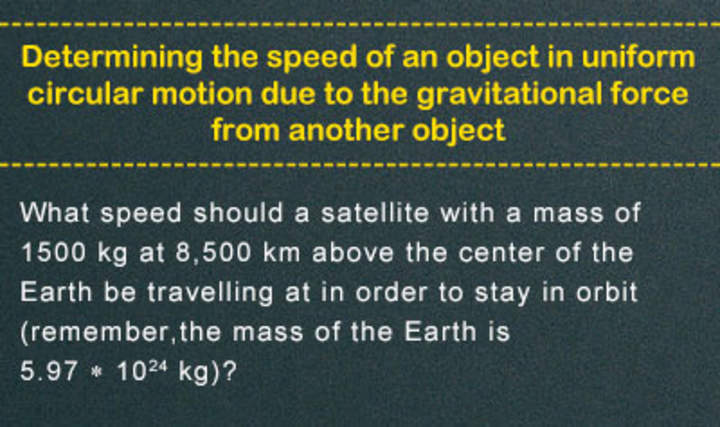 Determining the speed of an object in uniform circular motion due to the gravitational force from another object

What speed should a satellite with a mass of 1500 kg at 8,500 km above the center of the Earth be travelling at in order to stay in orbit (remember,the mass of the Earth is $5.97 * 10^{24}$ kg)?